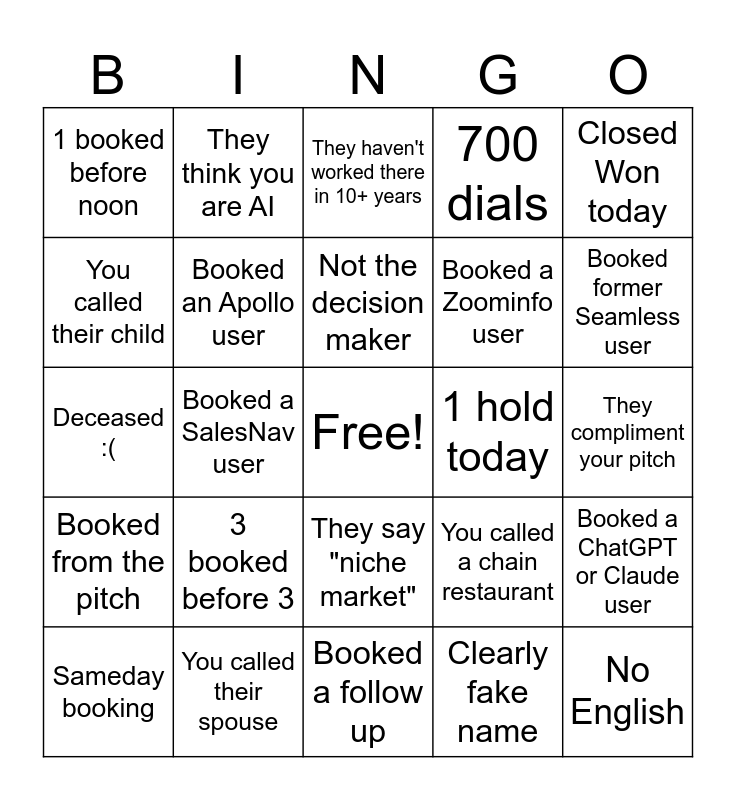 | B | I | N | G | O |
|---|---|---|---|---|
| 1 booked before noon | They think you are AI | They haven't worked there in 10+ years | 700 dials | Closed Won today |
| You called their child | Booked an Apollo user | Not the decision maker | Booked a Zoominfo user | Booked former Seamless user |
| Deceased :( | Booked a SalesNav user | Free! | 1 hold today | They compliment your pitch |
| Booked from the pitch | 3 booked before 3 | They say "niche market" | You called a chain restaurant | Booked a ChatGPT or Claude user |
| Sameday booking | You called their spouse | Booked a follow up | Clearly fake name | No English |